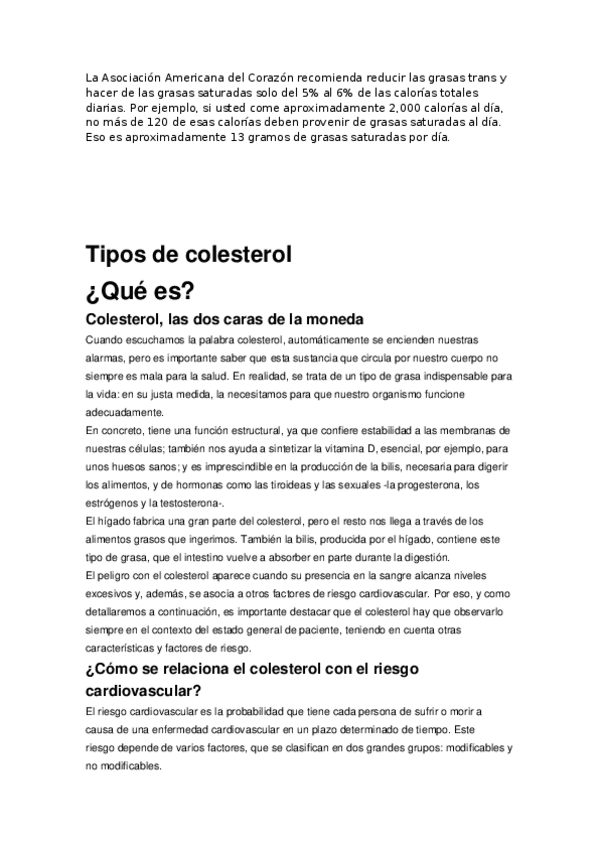 La Asociación Americana del Corazón recomienda reducir las grasas trans y hacer de las grasas saturadas solo del 5% al 6% de las calorías totales diarias. Por ejemplo, si usted come aproximadamente 2,000 calorías al día, no más de 120 de esas calorías deben provenir de grasas saturadas al día. Eso es aproximadamente 13 gramos de grasas saturadas por día.

Tipos de colesterol

¿Qué es?

Colesterol, las dos caras de la moneda

Cuando escuchamos la palabra colesterol, automáticamente se encienden nuestras alarmas, pero es importante saber que esta sustancia que circula por nuestro cuerpo no siempre es mala para la salud. En realidad, se trata de un tipo de grasa indispensable para la vida: en su justa medida, la necesitamos para que nuestro organismo funcione adecuadamente.

En concreto, tiene una función estructural, ya que confiere estabilidad a las membranas de nuestras células; también nos ayuda a sintetizar la vitamina D, esencial, por ejemplo, para unos huesos sanos; y es imprescindible en la producción de la bilis, necesaria para digerir los alimentos, y de hormonas como las tiroideas y las sexuales -la progesterona, los estrógenos y la testosterona-.

El hígado fabrica una gran parte del colesterol, pero el resto nos llega a través de los alimentos grasos que ingerimos. También la bilis, producida por el hígado, contiene este tipo de grasa, que el intestino vuelve a absorber en parte durante la digestión.

El peligro con el colesterol aparece cuando su presencia en la sangre alcanza niveles excesivos y, además, se asocia a otros factores de riesgo cardiovascular. Por eso, y como detallaremos a continuación, es importante destacar que el colesterol hay que observarlo siempre en el contexto del estado general de paciente, teniendo en cuenta otras características y factores de riesgo.

¿Cómo se relaciona el colesterol con el riesgo cardiovascular?

El riesgo cardiovascular es la probabilidad que tiene cada persona de sufrir o morir a causa de una enfermedad cardiovascular en un plazo determinado de tiempo. Este riesgo depende de varios factores, que se clasifican en dos grandes grupos: modificables y no modificables.